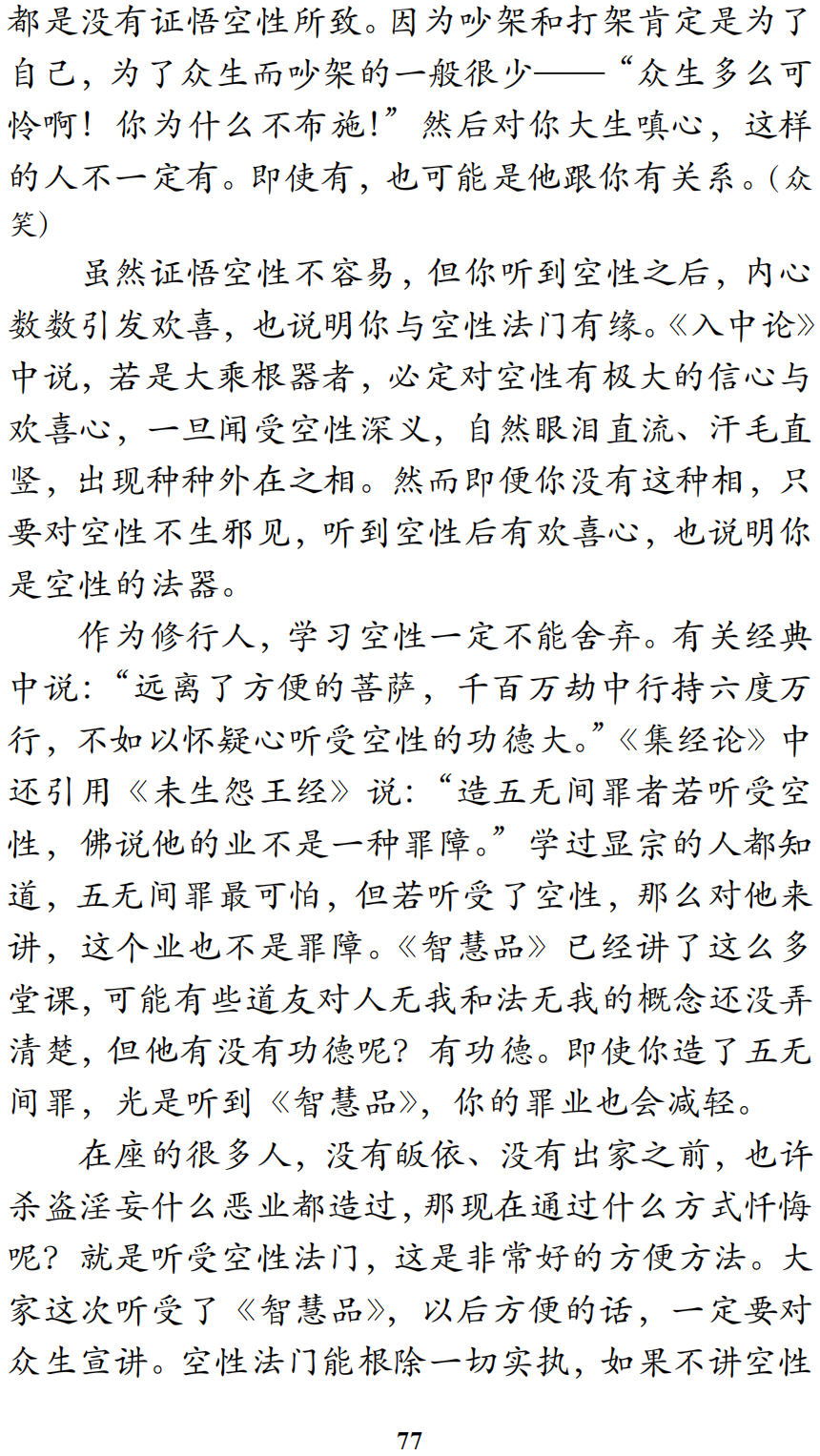 都是没有证悟空性所致。因为吵架和打架肯定是为了自己，为了众生而吵架的一般很少——“众生多么可怜啊！你为什么不布施！”然后对你大生嗔心，这样的人不一定有。即使有，也可能是他跟你有关系。（众笑）

虽然证悟空性不容易，但你听到空性之后，内心数数引发欢喜，也说明你与空性法门有缘。《入中论》中说，若是大乘根器者，必定对空性有极大的信心与欢喜心，一旦闻受空性深义，自然眼泪直流、汗毛直竖，出现种种外在之相。然而即便你没有这种相，只要对空性不生邪见，听到空性后有欢喜心，也说明你是空性的法器。

作为修行人，学习空性一定不能舍弃。有关经典中说：“远离了方便的菩萨，千百万劫中行持六度万行，不如以怀疑心听受空性的功德大。”《集经论》中还引用《未生怨王经》说：“造五无间罪者若听受空性，佛说他的业不是一种罪障。”学过显宗的人都知道，五无间罪最可怕，但若听受了空性，那么对他来讲，这个业也不是罪障。《智慧品》已经讲了这么多堂课，可能有些道友对人无我和法无我的概念还没弄清楚，但他有没有功德呢？有功德。即使你造了五无间罪，光是听到《智慧品》，你的罪业也会减轻。

在座的很多人，没有皈依、没有出家之前，也许杀盗淫妄什么恶业都造过，那现在通过什么方式忏悔呢？就是听受空性法门，这是非常好的方便方法。大家这次听受了《智慧品》，以后方便的话，一定要对众生宣讲。空性法门能根除一切实执，如果不讲空性

77